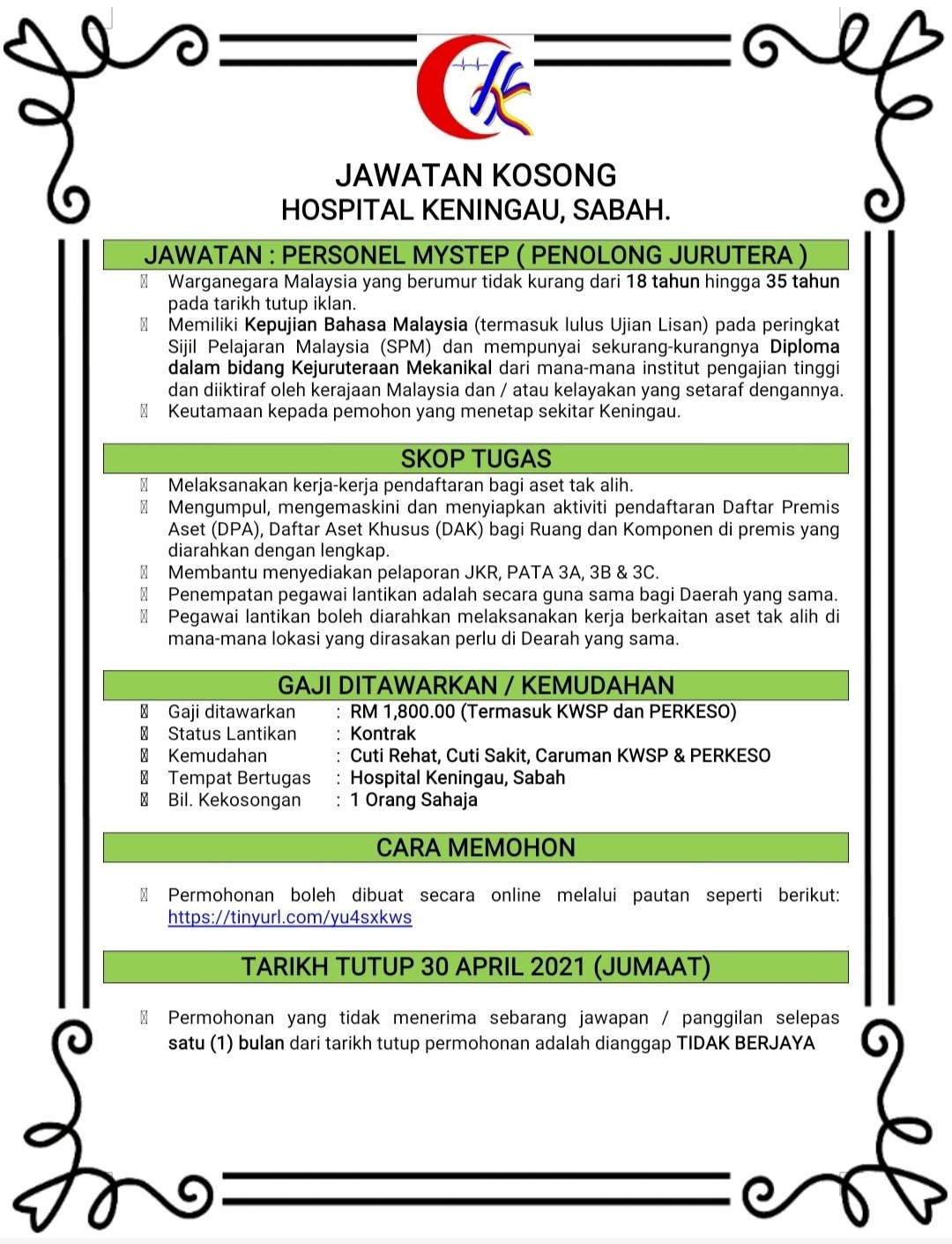 JAWATAN KOSONG
HOSPITAL KENINGAU, SABAH.

JAWATAN : PERSONEL MYSTEP ( PENOLONG JURUTERA )

Warganegara Malaysia yang berumur tidak kurang dari 18 tahun hingga 35 tahun pada tarikh tutup iklan.
Memiliki Kepujian Bahasa Malaysia (termasuk lulus Ujian Lisan) pada peringkat Sijil Pelajaran Malaysia (SPM) dan mempunyai sekurang-kurangnya Diploma dalam bidang Kejuruteraan Mekanikal dari mana-mana institut pengajian tinggi dan diiktiraf oleh kerajaan Malaysia dan / atau kelayakan yang setaraf dengannya.
Keutamaan kepada pemohon yang menetap sekitar Keningau.

SKOP TUGAS

Melaksanakan kerja-kerja pendaftaran bagi aset tak alih.
Mengumpul, mengemaskini dan menyiapkan aktiviti pendaftaran Daftar Premis Aset (DPA), Daftar Aset Khusus (DAK) bagi Ruang dan Komponen di premis yang diarahkan dengan lengkap.
Membantu menyediakan pelaporan JKR, PATA 3A, 3B & 3C.
Penempatan pegawai lantikan adalah secara guna sama bagi Daerah yang sama.
Pegawai lantikan boleh diarahkan melaksanakan kerja berkaitan aset tak alih di mana-mana lokasi yang dirasakan perlu di Dearah yang sama.

GAJI DITAWARKAN / KEMUDAHAN

Gaji ditawarkan : RM 1,800.00 (Termasuk KWSP dan PERKESO)
Status Lantikan : Kontrak
Kemudahan : Cuti Rehat, Cuti Sakit, Caruman KWSP & PERKESO
Tempat Bertugas : Hospital Keningau, Sabah
Bil. Kekosongan : 1 Orang Sahaja

CARA MEMOHON

Permohonan boleh dibuat secara online melalui pautan seperti berikut: https://tinyurl.com/yu4sxkws

TARIKH TUTUP 30 APRIL 2021 (JUMAAT)

Permohonan yang tidak menerima sebarang jawapan / panggilan selepas satu (1) bulan dari tarikh tutup permohonan adalah dianggap TIDAK BERJAYA